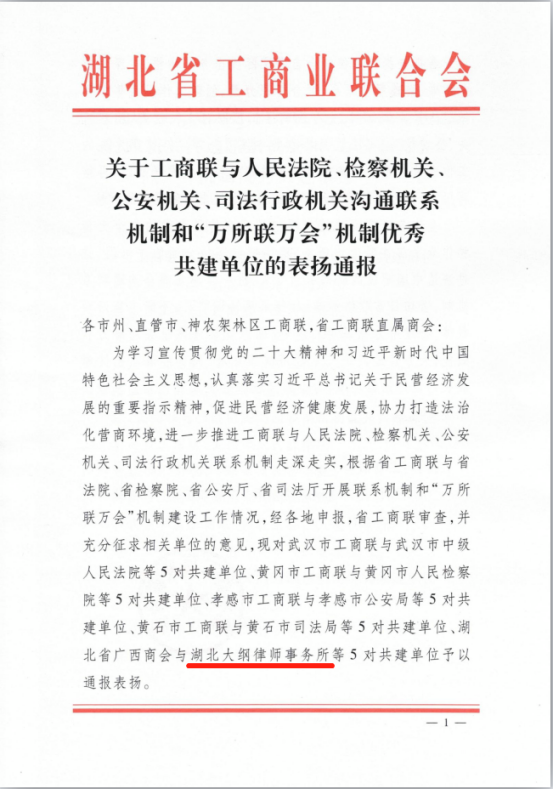 湖北省工商业联合会

关于工商联与人民法院、检察机关、公安机关、司法行政机关沟通联系机制和“万所联万会”机制优秀共建单位的表扬通报

各市州、直管市、神农架林区工商联，省工商联直属商会：

为学习宣传贯彻党的二十大精神和习近平新时代中国特色社会主义思想，认真落实习近平总书记关于民营经济发展的重要指示精神，促进民营经济健康发展，协力打造法治化营商环境，进一步推进工商联与人民法院、检察机关、公安机关、司法行政机关联系机制走深走实，根据省工商联与省法院、省检察院、省公安厅、省司法厅开展联系机制和“万所联万会”机制建设工作情况，经各地申报，省工商联审查，并充分征求相关单位的意见，现对武汉市工商联与武汉市中级人民法院等5对共建单位、黄冈市工商联与黄冈市人民检察院等5对共建单位、孝感市工商联与孝感市公安局等5对共建单位、黄石市工商联与黄石市司法局等5对共建单位、湖北省广西商会与湖北大纲律师事务所等5对共建单位予以通报表扬。

— 1 —